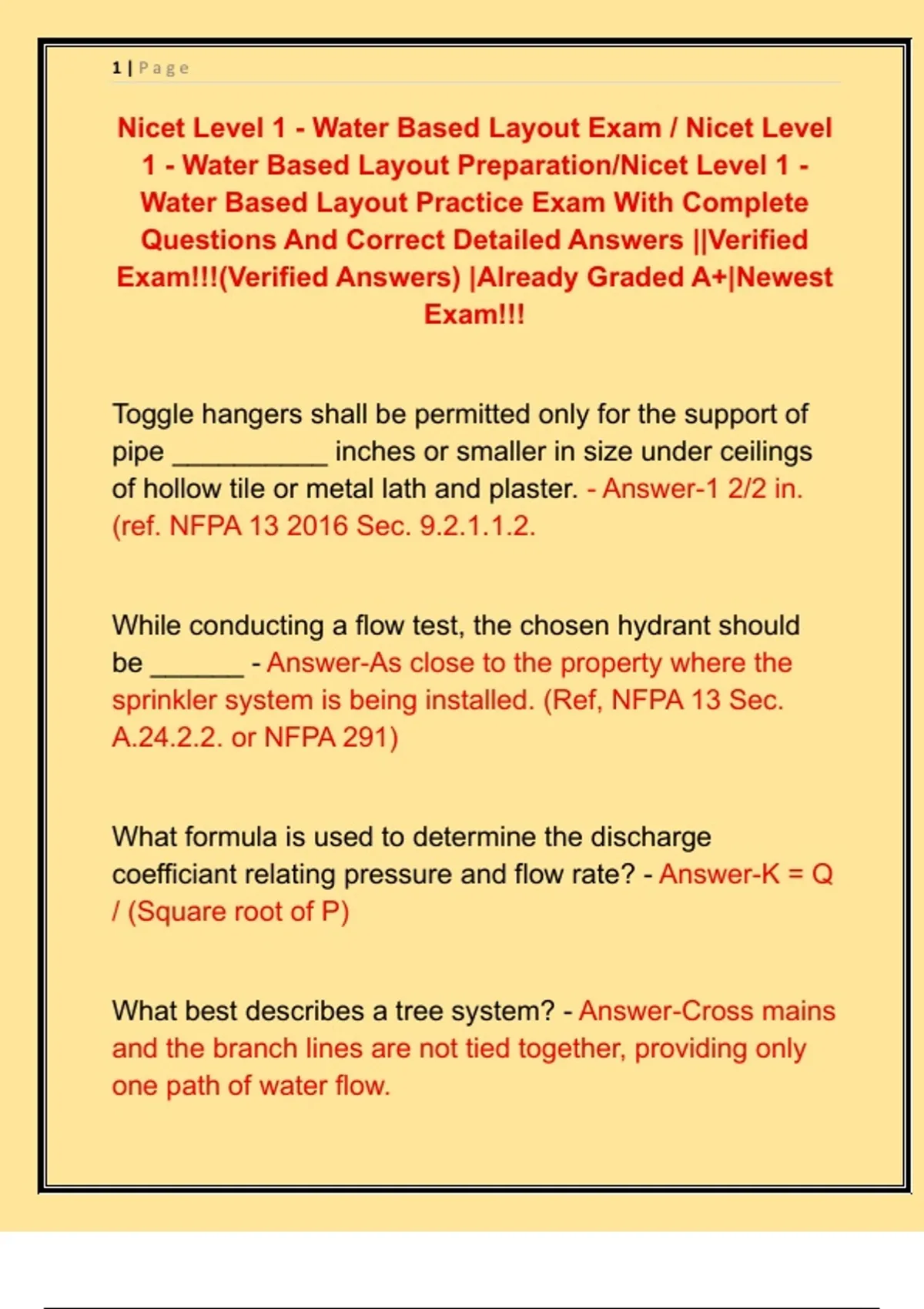 1 | Page

Nicet Level 1 - Water Based Layout Exam / Nicet Level 1 - Water Based Layout Preparation/Nicet Level 1 - Water Based Layout Practice Exam With Complete Questions And Correct Detailed Answers ||Verified Exam!!!(Verified Answers) |Already Graded A+|Newest Exam!!!

Toggle hangers shall be permitted only for the support of pipe __________ inches or smaller in size under ceilings of hollow tile or metal lath and plaster. - Answer-1 2/2 in. (ref. NFPA 13 2016 Sec. 9.2.1.1.2.

While conducting a flow test, the chosen hydrant should be ______ - Answer-As close to the property where the sprinkler system is being installed. (Ref, NFPA 13 Sec. A.24.2.2. or NFPA 291)

What formula is used to determine the discharge coefficiant relating pressure and flow rate? - Answer-K = Q / (Square root of P)

What best describes a tree system? - Answer-Cross mains and the branch lines are not tied together, providing only one path of water flow.